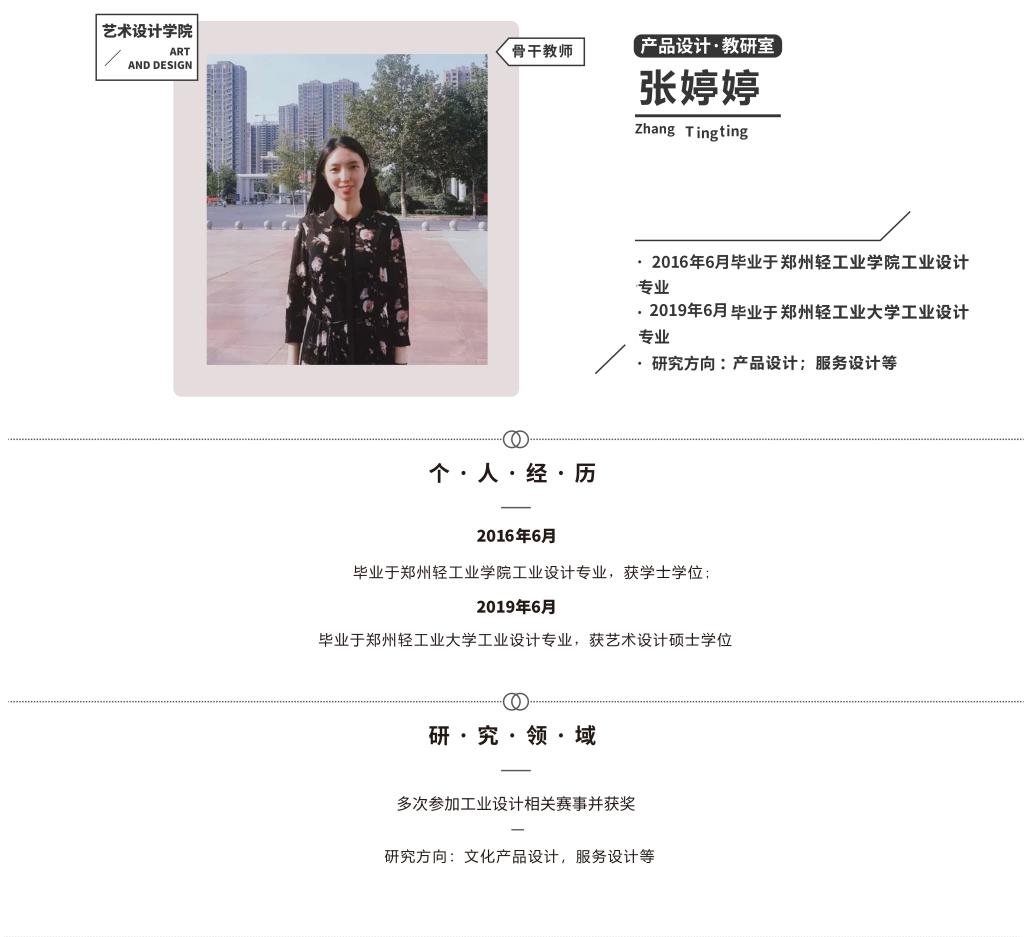 艺术设计学院
ART
AND DESIGN

骨干教师

产品设计·教研室

张婷婷

Zhang Tingting

· 2016年6月毕业于郑州轻工业学院工业设计专业
· 2019年6月毕业于郑州轻工业大学工业设计专业
· 研究方向：产品设计；服务设计等

个·人·经·历

2016年6月

毕业于郑州轻工业学院工业设计专业，获学士学位；

2019年6月

毕业于郑州轻工业大学工业设计专业，获艺术设计硕士学位

研·究·领·域

多次参加工业设计相关赛事并获奖

研究方向：文化产品设计，服务设计等